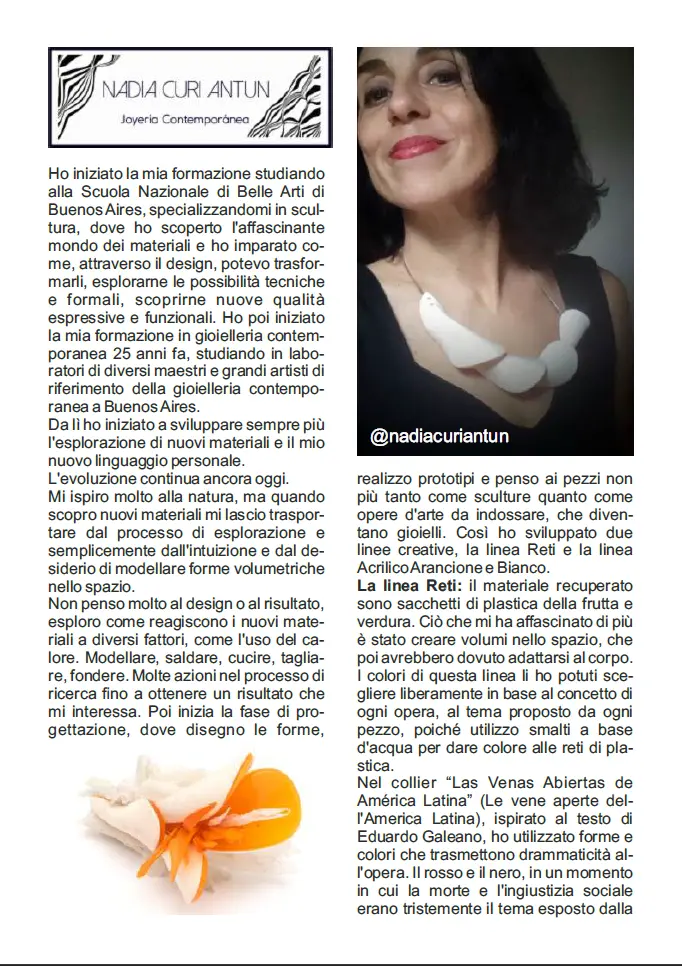 NADIA CURI ANTUN
Joyeria Contemporánea

Ho iniziato la mia formazione studiando alla Scuola Nazionale di Belle Arti di Buenos Aires, specializzandomi in scultura, dove ho scoperto l'affascinante mondo dei materiali e ho imparato come, attraverso il design, potevo trasformarli, esplorarne le possibilità tecniche e formali, scoprirne nuove qualità espressive e funzionali. Ho poi iniziato la mia formazione in gioielleria contemporanea 25 anni fa, studiando in laboratori di diversi maestri e grandi artisti di riferimento della gioielleria contemporanea a Buenos Aires.
Da lì ho iniziato a sviluppare sempre più l'esplorazione di nuovi materiali e il mio nuovo linguaggio personale.
L'evoluzione continua ancora oggi.
Mi ispiro molto alla natura, ma quando scopro nuovi materiali mi lascio trasportare dal processo di esplorazione e semplicemente dall'intuizione e dal desiderio di modellare forme volumetriche nello spazio.
Non penso molto al design o al risultato, esploro come reagiscono i nuovi materiali a diversi fattori, come l'uso del calore. Modellare, saldare, cucire, tagliare, fondere. Molte azioni nel processo di ricerca fino a ottenere un risultato che mi interessa. Poi inizia la fase di progettazione, dove disegno le forme,

@nadiacuriantun

realizzo prototipi e penso ai pezzi non più tanto come sculture quanto come opere d'arte da indossare, che diventano gioielli. Così ho sviluppato due linee creative, la linea Reti e la linea Acrilico Arancione e Bianco.
La linea Reti: il materiale recuperato sono sacchetti di plastica della frutta e verdura. Ciò che mi ha affascinato di più è stato creare volumi nello spazio, che poi avrebbero dovuto adattarsi al corpo. I colori di questa linea li ho potuti scegliere liberamente in base al concetto di ogni opera, al tema proposto da ogni pezzo, poiché utilizzo smalti a base d'acqua per dare colore alle reti di plastica.
Nel collier "Las Venas Abiertas de América Latina" (Le vene aperte dell'America Latina), ispirato al testo di Eduardo Galeano, ho utilizzato forme e colori che trasmettono drammaticità all'opera. Il rosso e il nero, in un momento in cui la morte e l'ingiustizia sociale erano tristemente il tema esposto dalla